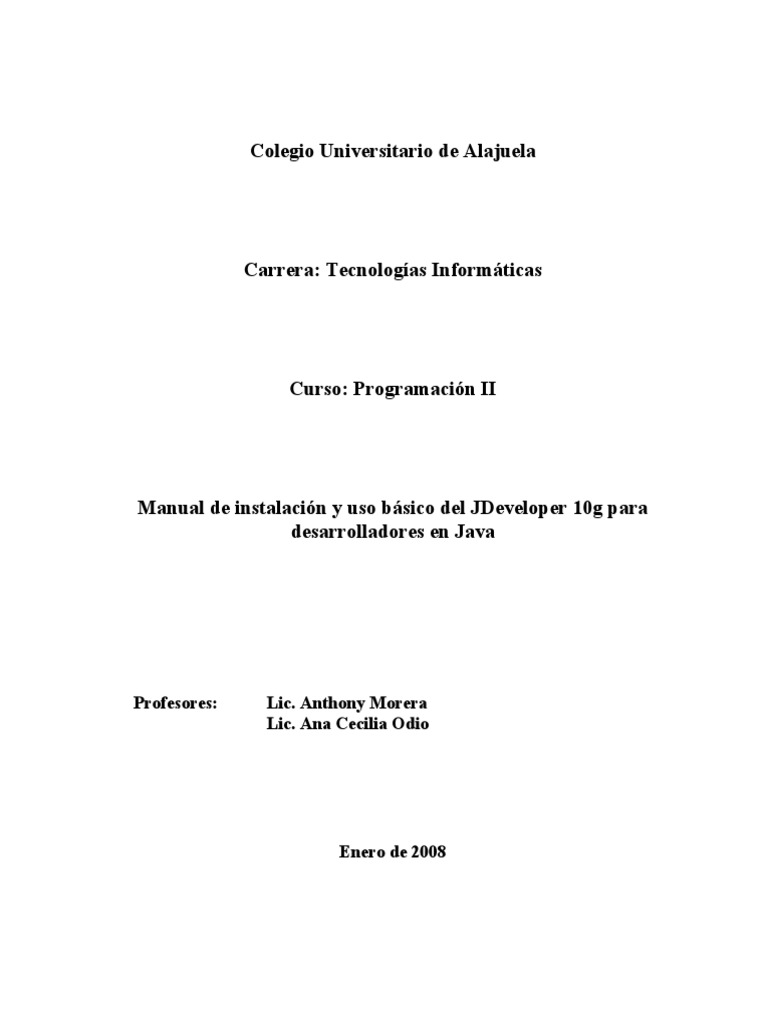 Colegio Universitario de Alajuela

Carrera: Tecnologías Informáticas

Curso: Programación II

Manual de instalación y uso básico del JDeveloper 10g para desarrolladores en Java

Profesores: Lic. Anthony Morera
Lic. Ana Cecilia Odio

Enero de 2008